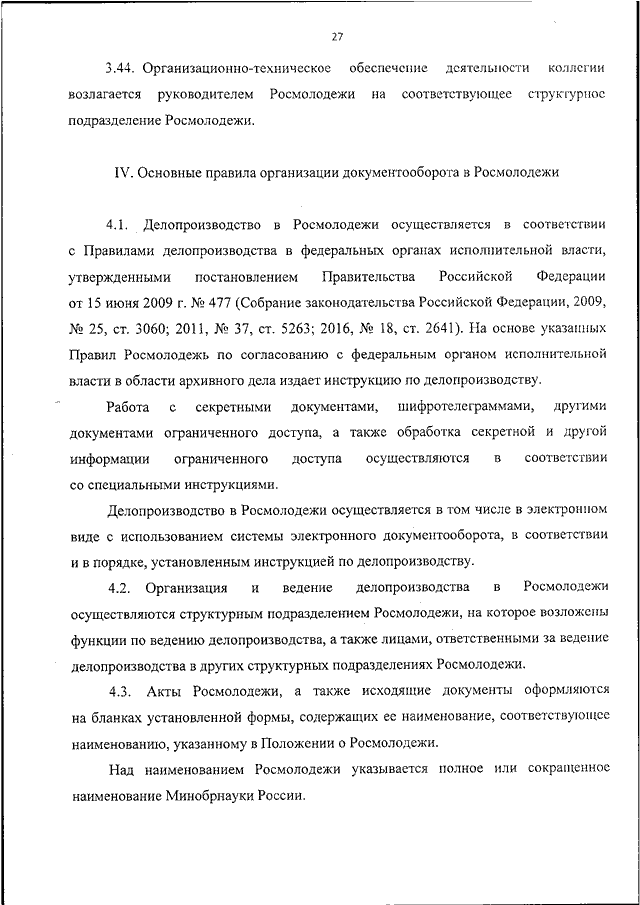 27

3.44. Организационно-техническое обеспечение деятельности коллегии возлагается руководителем Росмолодежи на соответствующее структурное подразделение Росмолодежи.

IV. Основные правила организации документооборота в Росмолодежи

4.1. Делопроизводство в Росмолодежи осуществляется в соответствии с Правилами делопроизводства в федеральных органах исполнительной власти, утвержденными постановлением Правительства Российской Федерации от 15 июня 2009 г. № 477 (Собрание законодательства Российской Федерации, 2009, № 25, ст. 3060; 2011, № 37, ст. 5263; 2016, № 18, ст. 2641). На основе указанных Правил Росмолодежь по согласованию с федеральным органом исполнительной власти в области архивного дела издает инструкцию по делопроизводству.

Работа с секретными документами, шифротелеграммами, другими документами ограниченного доступа, а также обработка секретной и другой информации ограниченного доступа осуществляются в соответствии со специальными инструкциями.

Делопроизводство в Росмолодежи осуществляется в том числе в электронном виде с использованием системы электронного документооборота, в соответствии и в порядке, установленным инструкцией по делопроизводству.

4.2. Организация и ведение делопроизводства в Росмолодежи осуществляются структурным подразделением Росмолодежи, на которое возложены функции по ведению делопроизводства, а также лицами, ответственными за ведение делопроизводства в других структурных подразделениях Росмолодежи.

4.3. Акты Росмолодежи, а также исходящие документы оформляются на бланках установленной формы, содержащих ее наименование, соответствующее наименованию, указанному в Положении о Росмолодежи.

Над наименованием Росмолодежи указывается полное или сокращенное наименование Минобрнауки России.